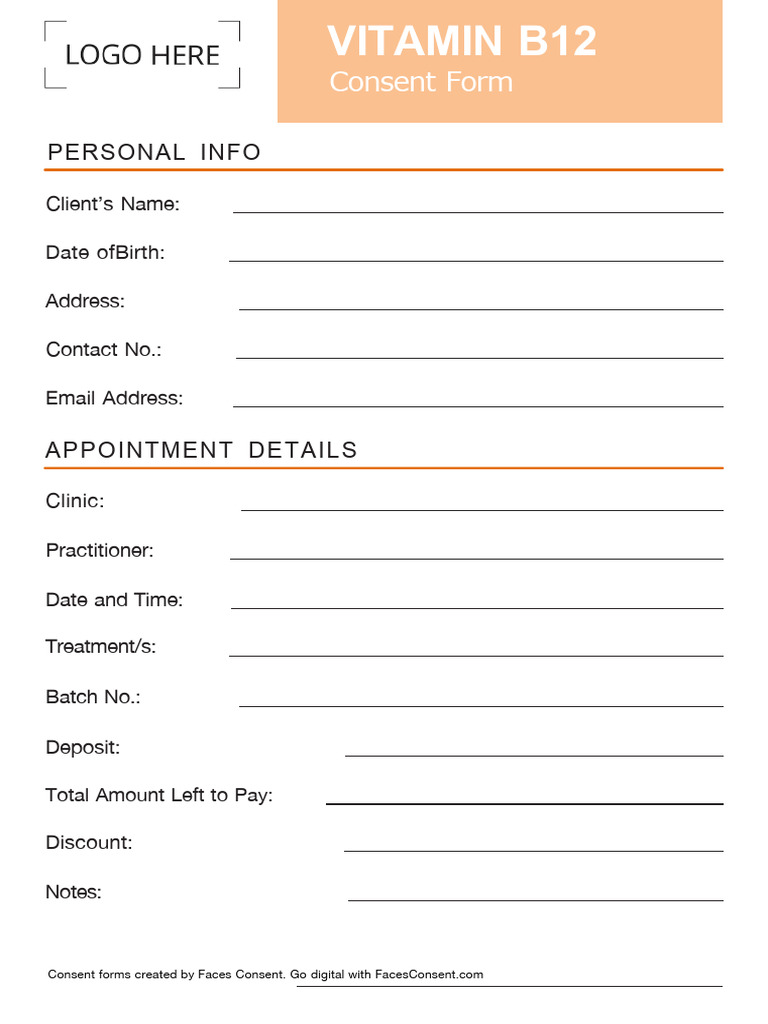 LOGO HERE

VITAMIN B12
Consent Form

PERSONAL INFO

Client's Name:

Date ofBirth:

Address:

Contact No.:

Email Address:

APPOINTMENT DETAILS

Clinic:

Practitioner:

Date and Time:

Treatment/s:

Batch No.:

Deposit:

Total Amount Left to Pay:

Discount:

Notes:

Consent forms created by Faces Consent. Go digital with FacesConsent.com